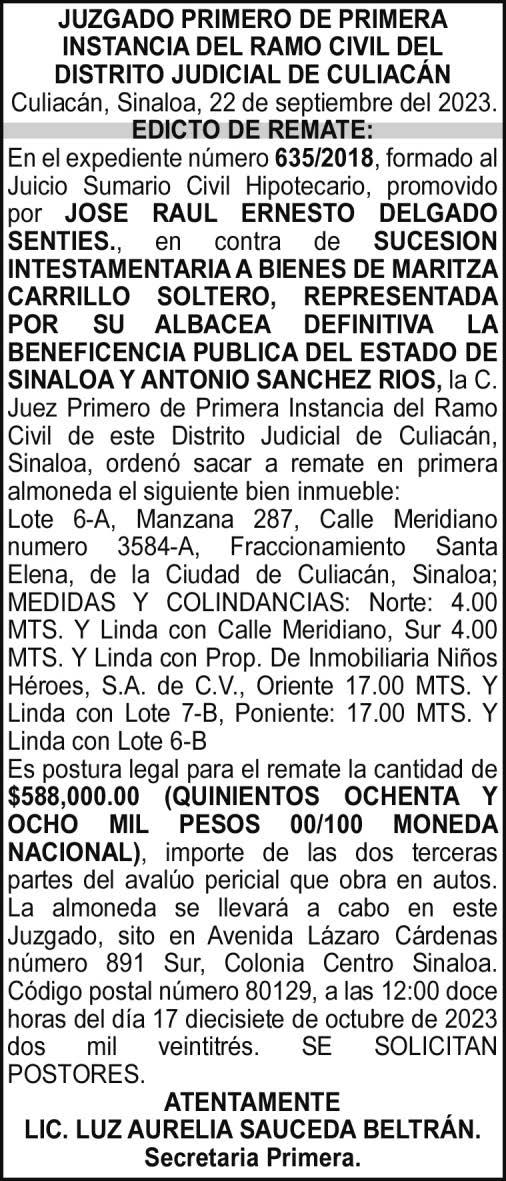 JUZGADO PRIMERO DE PRIMERA INSTANCIA DEL RAMO CIVIL DEL DISTRITO JUDICIAL DE CULIACÁN
Culiacán, Sinaloa, 22 de septiembre del 2023.
EDICTO DE REMATE:
En el expediente número 635/2018, formado al Juicio Sumario Civil Hipotecario, promovido por JOSE RAUL ERNESTO DELGADO SENTIES., en contra de SUCESION INTESTAMENTARIA A BIENES DE MARITZA CARRILLO SOLTERO, REPRESENTADA POR SU ALBACEA DEFINITIVA LA BENEFICENCIA PUBLICA DEL ESTADO DE SINALOA Y ANTONIO SANCHEZ RIOS, la C. Juez Primero de Primera Instancia del Ramo Civil de este Distrito Judicial de Culiacán, Sinaloa, ordenó sacar a remate en primera almoneda el siguiente bien inmueble:
Lote 6-A, Manzana 287, Calle Meridiano numero 3584-A, Fraccionamiento Santa Elena, de la Ciudad de Culiacán, Sinaloa; MEDIDAS Y COLINDANCIAS: Norte: 4.00 MTS. Y Linda con Calle Meridiano, Sur 4.00 MTS. Y Linda con Prop. De Inmobiliaria Niños Héroes, S.A. de C.V., Oriente 17.00 MTS. Y Linda con Lote 7-B, Poniente: 17.00 MTS. Y Linda con Lote 6-B
Es postura legal para el remate la cantidad de $588,000.00 (QUINIENTOS OCHENTA Y OCHO MIL PESOS 00/100 MONEDA NACIONAL), importe de las dos terceras partes del avalúo pericial que obra en autos. La almoneda se llevará a cabo en este Juzgado, sito en Avenida Lázaro Cárdenas número 891 Sur, Colonia Centro Sinaloa. Código postal número 80129, a las 12:00 doce horas del día 17 diecisiete de octubre de 2023 dos mil veintitrés. SE SOLICITAN POSTORES.
ATENTAMENTE
LIC. LUZ AURELIA SAUCEDA BELTRÁN.
Secretaria Primera.